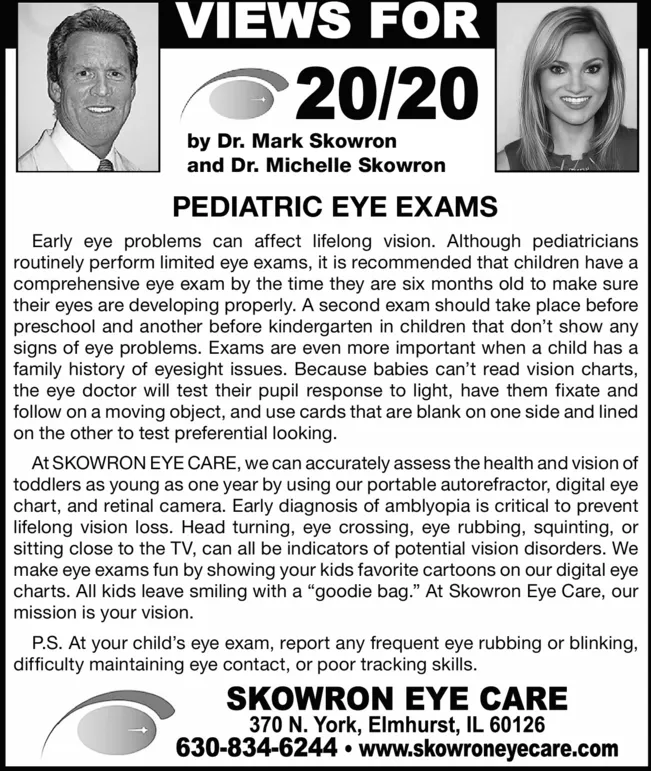 VIEWS FOR

20/20

by Dr. Mark Skowron
and Dr. Michelle Skowron

PEDIATRIC EYE EXAMS

Early eye problems can affect lifelong vision. Although pediatricians routinely perform limited eye exams, it is recommended that children have a comprehensive eye exam by the time they are six months old to make sure their eyes are developing properly. A second exam should take place before preschool and another before kindergarten in children that don't show any signs of eye problems. Exams are even more important when a child has a family history of eyesight issues. Because babies can't read vision charts, the eye doctor will test their pupil response to light, have them fixate and follow on a moving object, and use cards that are blank on one side and lined on the other to test preferential looking.

At SKOWRON EYE CARE, we can accurately assess the health and vision of toddlers as young as one year by using our portable autorefractor, digital eye chart, and retinal camera. Early diagnosis of amblyopia is critical to prevent lifelong vision loss. Head turning, eye crossing, eye rubbing, squinting, or sitting close to the TV, can all be indicators of potential vision disorders. We make eye exams fun by showing your kids favorite cartoons on our digital eye charts. All kids leave smiling with a "goodie bag." At Skowron Eye Care, our mission is your vision.

P.S. At your child's eye exam, report any frequent eye rubbing or blinking, difficulty maintaining eye contact, or poor tracking skills.

SKOWRON EYE CARE
370 N. York, Elmhurst, IL 60126
630-834-6244 • www.skowroneyecare.com